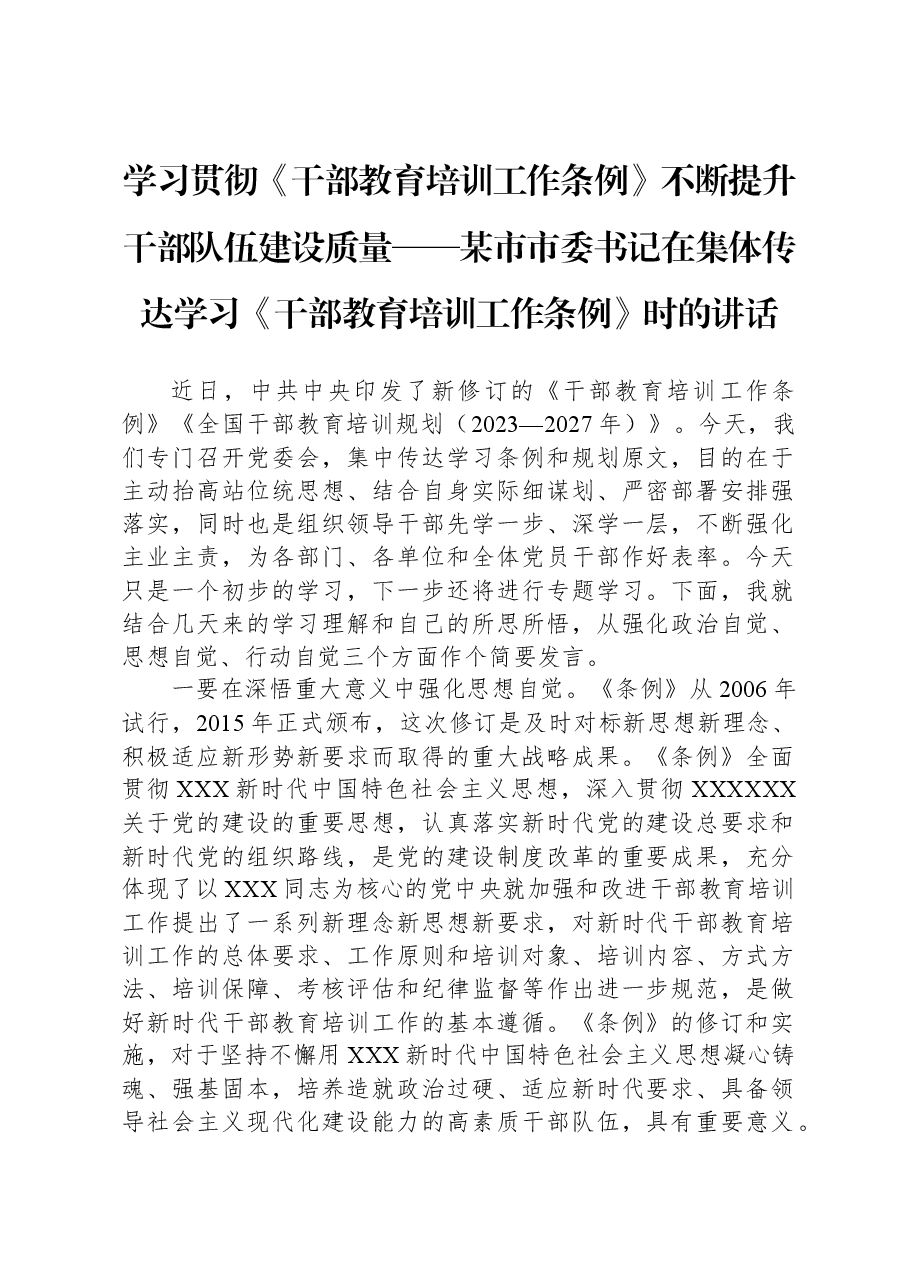 学习贯彻《干部教育培训工作条例》不断提升干部队伍建设质量——某市市委书记在集体传达学习《干部教育培训工作条例》时的讲话

近日，中共中央印发了新修订的《干部教育培训工作条例》《全国干部教育培训规划（2023—2027年）》。今天，我们专门召开党委会，集中传达学习条例和规划原文，目的在于主动抬高站位统思想、结合自身实际细谋划、严密部署安排强落实，同时也是组织领导干部先学一步、深学一层，不断强化主业主责，为各部门、各单位和全体党员干部作好表率。今天只是一个初步的学习，下一步还将进行专题学习。下面，我就结合几天来的学习理解和自己的所思所悟，从强化政治自觉、思想自觉、行动自觉三个方面作个简要发言。

一要在深悟重大意义中强化思想自觉。《条例》从2006年试行，2015年正式颁布，这次修订是及时对标新思想新理念、积极适应新形势新要求而取得的重大战略成果。《条例》全面贯彻XXX新时代中国特色社会主义思想，深入贯彻XXXXXX关于党的建设的重要思想，认真落实新时代党的建设总要求和新时代党的组织路线，是党的建设制度改革的重要成果，充分体现了以XXX同志为核心的党中央就加强和改进干部教育培训工作提出了一系列新理念新思想新要求，对新时代干部教育培训工作的总体要求、工作原则和培训对象、培训内容、方式方法、培训保障、考核评估和纪律监督等作出进一步规范，是做好新时代干部教育培训工作的基本遵循。《条例》的修订和实施，对于坚持不懈用XXX新时代中国特色社会主义思想凝心铸魂、强基固本，培养造就政治过硬、适应新时代要求、具备领导社会主义现代化建设能力的高素质干部队伍，具有重要意义。